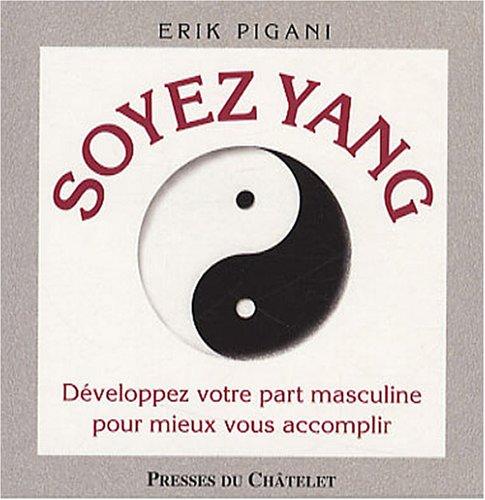 ERIK PIGANI

SOYEZ YANG

Développez votre part masculine pour mieux vous accomplir

PRESSES DU CHÂTELET